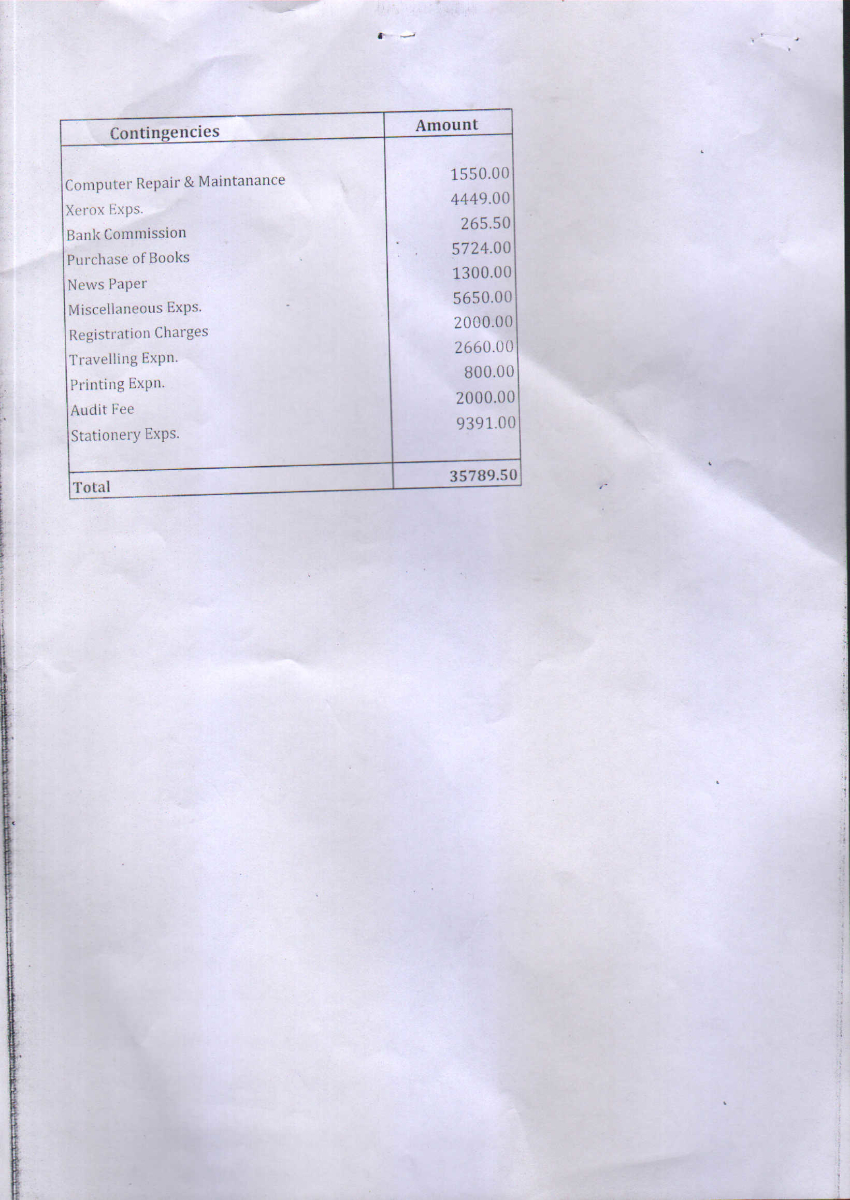 | Contingencies | Amount |
|---|---|
| Computer Repair & Maintanance | 1550.00 |
| Xerox Exps. | 4449.00 |
| Bank Commission | 265.50 |
| Purchase of Books | 5724.00 |
| News Paper | 1300.00 |
| Miscellaneous Exps. | 5650.00 |
| Registration Charges | 2000.00 |
| Travelling Expn. | 2660.00 |
| Printing Expn. | 800.00 |
| Audit Fee | 2000.00 |
| Stationery Exps. | 9391.00 |
| Total | 35789.50 |